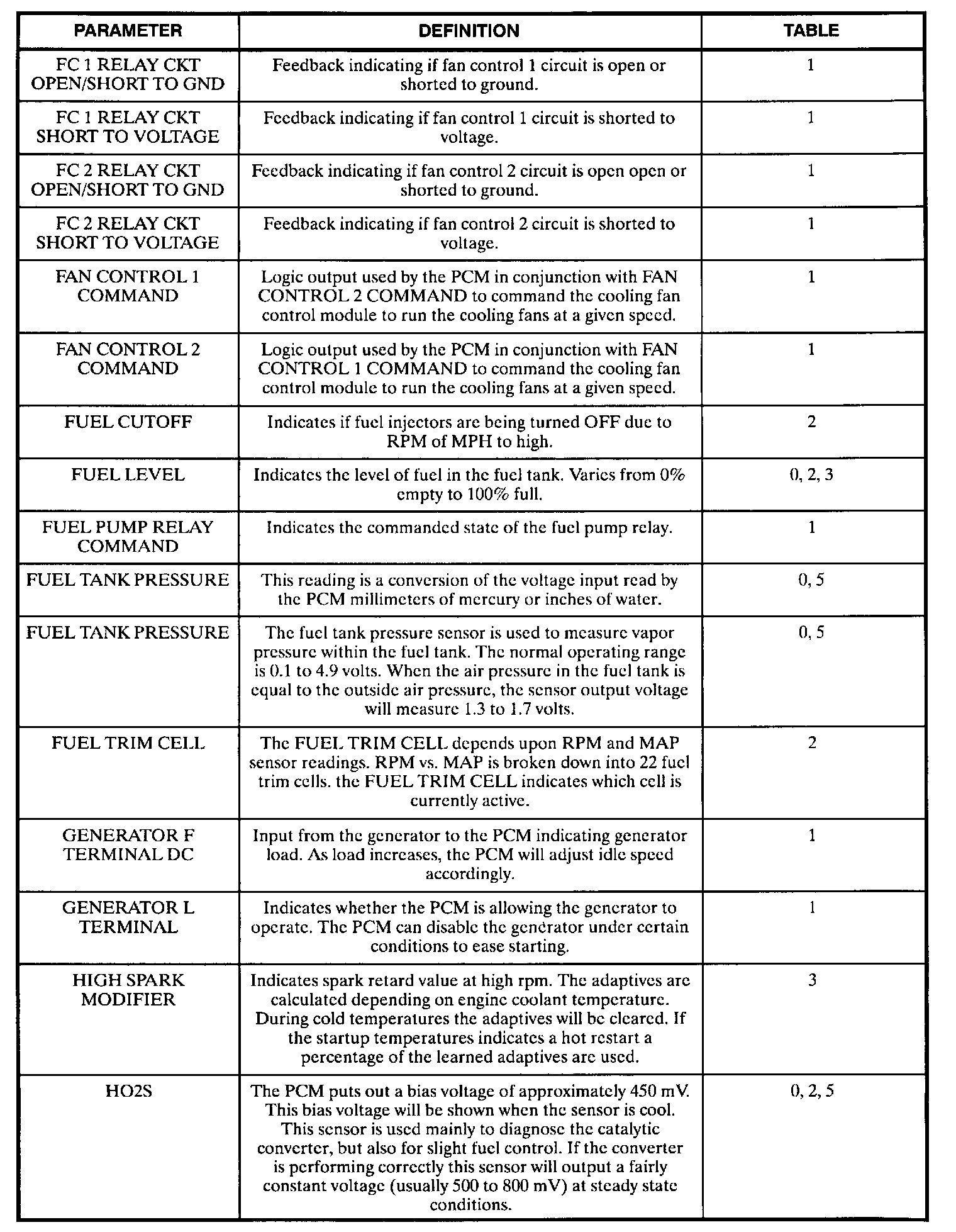 | PARAMETER | DEFINITION | TABLE |
|---|---|---|
| FC 1 RELAY CKT OPEN/SHORT TO GND | Feedback indicating if fan control 1 circuit is open or shorted to ground. | 1 |
| FC 1 RELAY CKT SHORT TO VOLTAGE | Feedback indicating if fan control 1 circuit is shorted to voltage. | 1 |
| FC 2 RELAY CKT OPEN/SHORT TO GND | Feedback indicating if fan control 2 circuit is open open or shorted to ground. | 1 |
| FC 2 RELAY CKT SHORT TO VOLTAGE | Feedback indicating if fan control 2 circuit is shorted to voltage. | 1 |
| FAN CONTROL 1 COMMAND | Logic output used by the PCM in conjunction with FAN CONTROL 2 COMMAND to command the cooling fan control module to run the cooling fans at a given speed. | 1 |
| FAN CONTROL 2 COMMAND | Logic output used by the PCM in conjunction with FAN CONTROL 1 COMMAND to command the cooling fan control module to run the cooling fans at a given speed. | 1 |
| FUEL CUTOFF | Indicates if fuel injectors are being turned OFF due to RPM of MPH to high. | 2 |
| FUEL LEVEL | Indicates the level of fuel in the fuel tank. Varies from 0% empty to 100% full. | 0, 2, 3 |
| FUEL PUMP RELAY COMMAND | Indicates the commanded state of the fuel pump relay. | 1 |
| FUEL TANK PRESSURE | This reading is a conversion of the voltage input read by the PCM millimeters of mercury or inches of water. | 0, 5 |
| FUEL TANK PRESSURE | The fuel tank pressure sensor is used to measure vapor pressure within the fuel tank. The normal operating range is 0.1 to 4.9 volts. When the air pressure in the fuel tank is equal to the outside air pressure, the sensor output voltage will measure 1.3 to 1.7 volts. | 0, 5 |
| FUEL TRIM CELL | The FUEL TRIM CELL depends upon RPM and MAP sensor readings. RPM vs. MAP is broken down into 22 fuel trim cells. the FUEL TRIM CELL indicates which cell is currently active. | 2 |
| GENERATOR F TERMINAL DC | Input from the generator to the PCM indicating generator load. As load increases, the PCM will adjust idle speed accordingly. | 1 |
| GENERATOR L TERMINAL | Indicates whether the PCM is allowing the generator to operate. The PCM can disable the generator under certain conditions to ease starting. | 1 |
| HIGH SPARK MODIFIER | Indicates spark retard value at high rpm. The adaptives are calculated depending on engine coolant temperature. During cold temperatures the adaptives will be cleared. If the startup temperatures indicates a hot restart a percentage of the learned adaptives are used. | 3 |
| HO2S | The PCM puts out a bias voltage of approximately 450 mV. This bias voltage will be shown when the sensor is cool. This sensor is used mainly to diagnose the catalytic converter, but also for slight fuel control. If the converter is performing correctly this sensor will output a fairly constant voltage (usually 500 to 800 mV) at steady state conditions. | 0, 2, 5 |